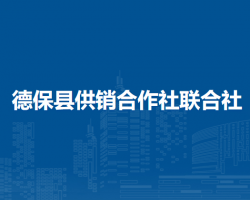 德保县供销合作社联合社